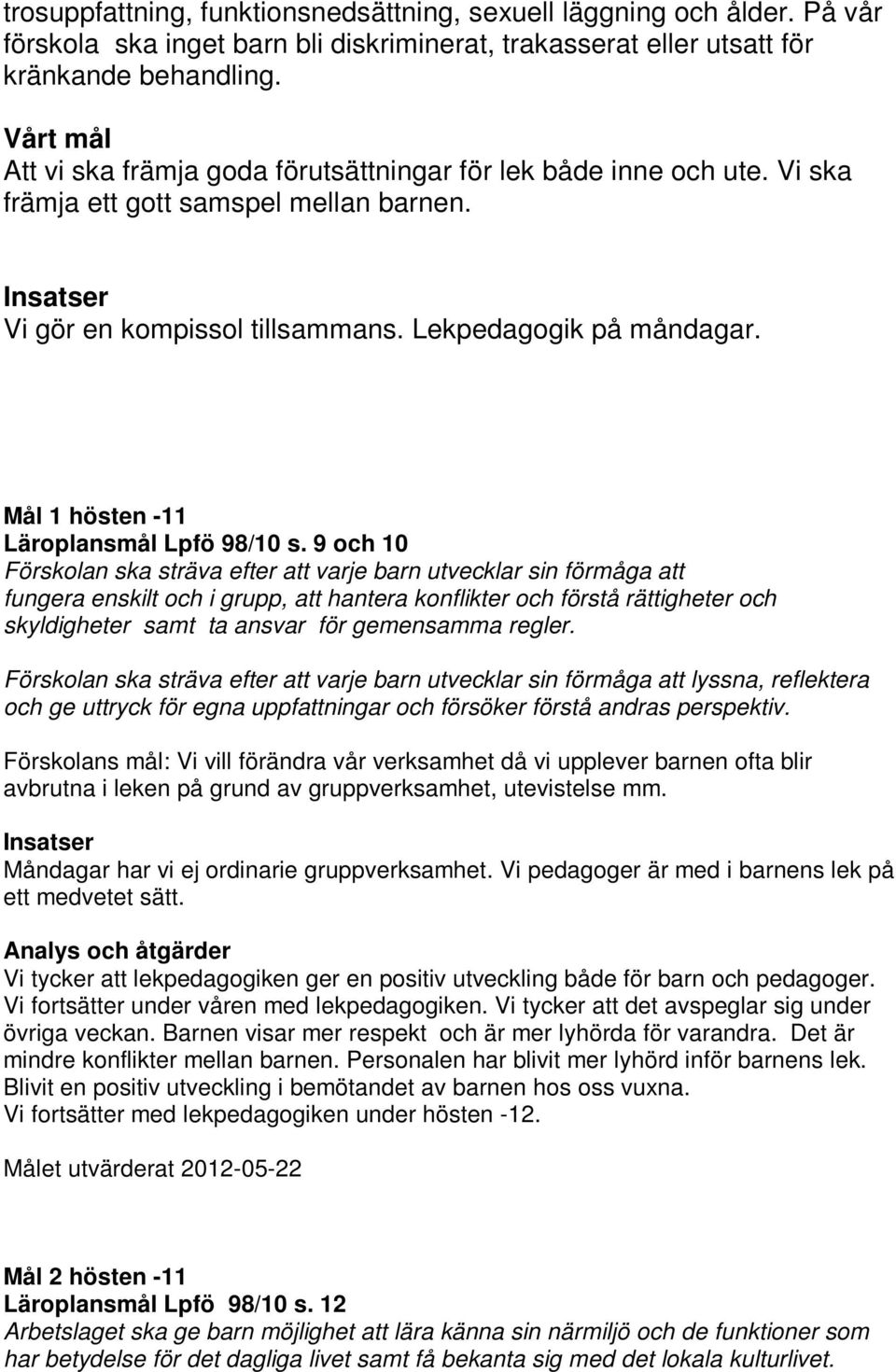 trosuppfattning, funktionsnedsättning, sexuell läggning och ålder. På vår förskola ska inget barn bli diskriminerat, trakasserat eller utsatt för kränkande behandling.

Vårt mål
Att vi ska främja goda förutsättningar för lek både inne och ute. Vi ska främja ett gott samspel mellan barnen.

Insatser
Vi gör en kompissol tillsammans. Lekpedagogik på måndagar.

Mål 1 hösten -11
Läroplansmål Lpfö 98/10 s. 9 och 10
Förskolan ska sträva efter att varje barn utvecklar sin förmåga att fungera enskilt och i grupp, att hantera konflikter och förstå rättigheter och skyldigheter samt ta ansvar för gemensamma regler.

Förskolan ska sträva efter att varje barn utvecklar sin förmåga att lyssna, reflektera och ge uttryck för egna uppfattningar och försöker förstå andras perspektiv.

Förskolans mål: Vi vill förändra vår verksamhet då vi upplever barnen ofta blir avbrutna i leken på grund av gruppverksamhet, utevistelse mm.

Insatser
Måndagar har vi ej ordinarie gruppverksamhet. Vi pedagoger är med i barnens lek på ett medvetet sätt.

Analys och åtgärder
Vi tycker att lekpedagogiken ger en positiv utveckling både för barn och pedagoger. Vi fortsätter under våren med lekpedagogiken. Vi tycker att det avspeglar sig under övriga veckan. Barnen visar mer respekt och är mer lyhörda för varandra. Det är mindre konflikter mellan barnen. Personalen har blivit mer lyhörd inför barnens lek. Blivit en positiv utveckling i bemötandet av barnen hos oss vuxna.
Vi fortsätter med lekpedagogiken under hösten -12.

Målet utvärderat 2012-05-22

Mål 2 hösten -11
Läroplansmål Lpfö 98/10 s. 12
Arbetslaget ska ge barn möjlighet att lära känna sin närmiljö och de funktioner som har betydelse för det dagliga livet samt få bekanta sig med det lokala kulturlivet.